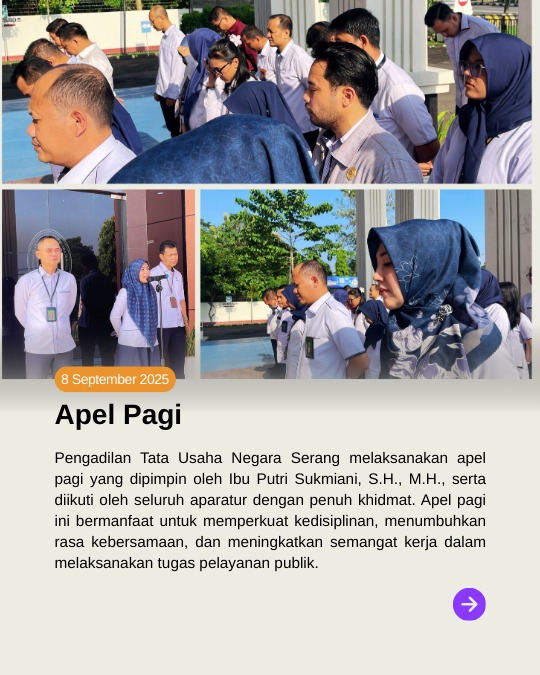 8 September 2025

Apel Pagi

Pengadilan Tata Usaha Negara Serang melaksanakan apel pagi yang dipimpin oleh Ibu Putri Sukmiani, S.H., M.H., serta diikuti oleh seluruh aparatur dengan penuh khidmat. Apel pagi ini bermanfaat untuk memperkuat kedisiplinan, menumbuhkan rasa kebersamaan, dan meningkatkan semangat kerja dalam melaksanakan tugas pelayanan publik.